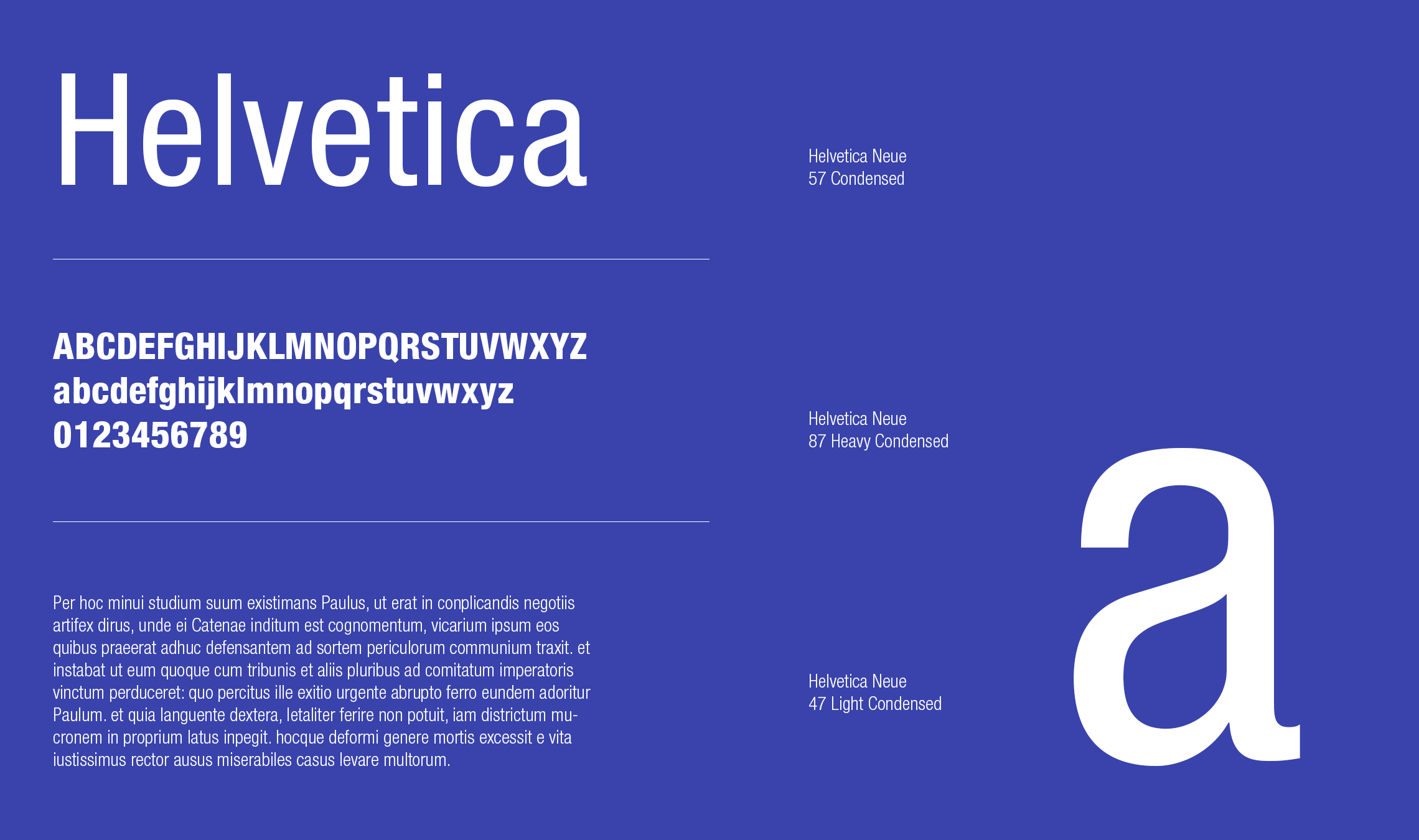 Helvetica

ABCDEFGHIJKLMNOPQRSTUVWXYZ
abcdefghijklmnopqrstuvwxyz
0123456789

Per hoc minui studium suum existimans Paulus, ut erat in conplicandis negotiis artifex dirus, unde ei Catenae inditum est cognomentum, vicarium ipsum eos quibus praeerat adhuc defensantem ad sortem periculorum communium traxit. et instabat ut eum quoque cum tribunis et aliis pluribus ad comitatum imperatoris vinctum perduceret: quo percitus ille exitio urgente abrupto ferro eundem adoritur Paulum. et quia languente dextera, letaliter ferire non potuit, iam districtum mucronem in proprium latus inpegit. hocque deformi genere mortis excessit e vita iustissimus rector ausus miserabiles casus levare multorum.

Helvetica Neue
57 Condensed

Helvetica Neue
87 Heavy Condensed

Helvetica Neue
47 Light Condensed

a